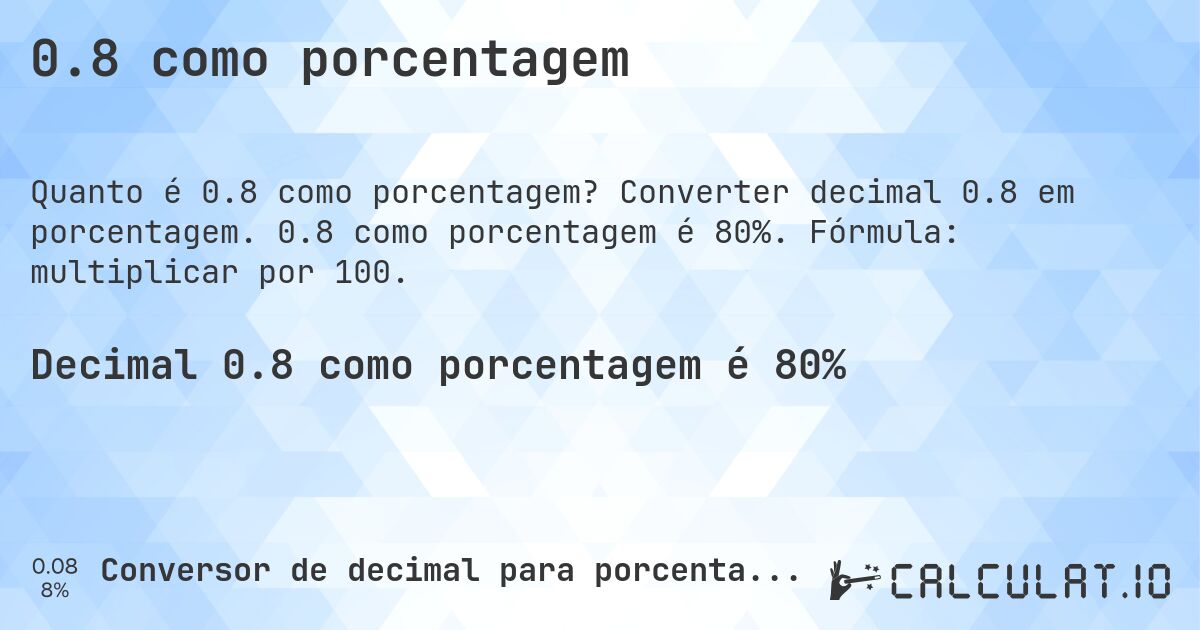 0.8 como porcentagem

Quanto é 0.8 como porcentagem? Converter decimal 0.8 em porcentagem. 0.8 como porcentagem é 80%. Fórmula: multiplicar por 100.

Decimal 0.8 como porcentagem é 80%

0.08
8%

Conversor de decimal para porcenta...

CALCULAT.IO